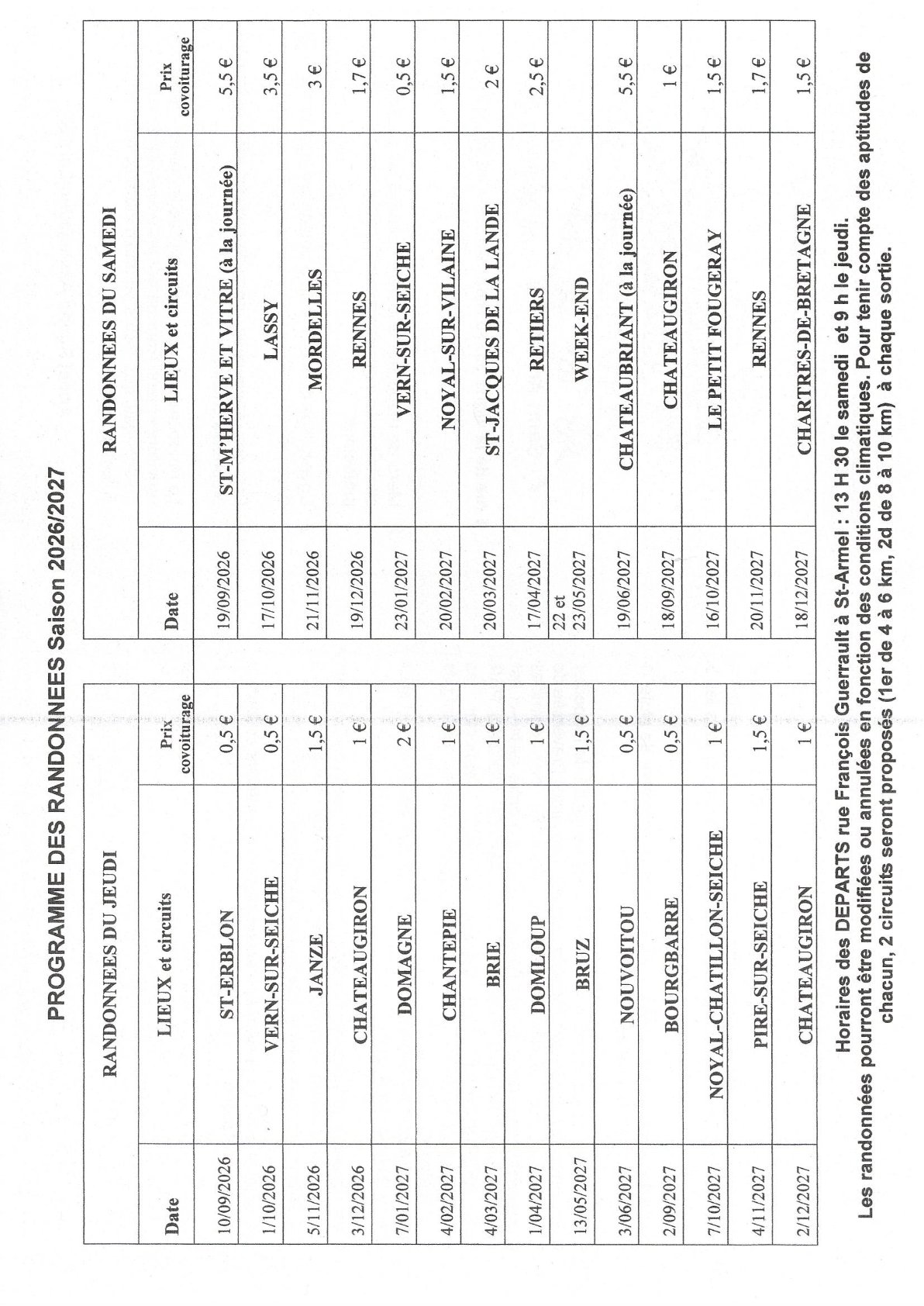 PROGRAMME DES RANDONNEES Saison 2026/2027

RANDONNEES DU JEUDI

| Date | LIEUX et circuits | Prix covoiturage |
|---|---|---|
| 10/09/2026 | ST-ERBLON | 0,5 € |
| 1/10/2026 | VERN-SUR-SEICHE | 0,5 € |
| 5/11/2026 | JANZE | 1,5 € |
| 3/12/2026 | CHATEAUGIRON | 1 € |
| 7/01/2027 | DOMAGNE | 2 € |
| 4/02/2027 | CHANTEPIE | 1 € |
| 4/03/2027 | BRIE | 1 € |
| 1/04/2027 | DOMLOUP | 1 € |
| 13/05/2027 | BRUZ | 1,5 € |
| 3/06/2027 | NOUVOITOU | 0,5 € |
| 2/09/2027 | BOURGBARRE | 0,5 € |
| 7/10/2027 | NOYAL-CHATILLON-SEICHE | 1 € |
| 4/11/2027 | PIRE-SUR-SEICHE | 1,5 € |
| 2/12/2027 | CHATEAUGIRON | 1 € |

RANDONNEES DU SAMEDI

| Date | LIEUX et circuits | Prix covoiturage |
|---|---|---|
| 19/09/2026 | ST-M'HERVE ET VITRE (à la journée) | 5,5 € |
| 17/10/2026 | LASSY | 3,5 € |
| 21/11/2026 | MORDELLES | 3 € |
| 19/12/2026 | RENNES | 1,7 € |
| 23/01/2027 | VERN-SUR-SEICHE | 0,5 € |
| 20/02/2027 | NOYAL-SUR-VILAINE | 1,5 € |
| 20/03/2027 | ST-JACQUES DE LA LANDE | 2 € |
| 17/04/2027 | RETIERS | 2,5 € |
| 22 et 23/05/2027 | WEEK-END | |
| 19/06/2027 | CHATEAUBRIANT (à la journée) | 5,5 € |
| 18/09/2027 | CHATEAUGIRON | 1 € |
| 16/10/2027 | LE PETIT FOUGERAY | 1,5 € |
| 20/11/2027 | RENNES | 1,7 € |
| 18/12/2027 | CHARTRES-DE-BRETAGNE | 1,5 € |

Horaires des DEPARTS rue François Guerrault à St-Armel : 13 H 30 le samedi et 9 h le jeudi.
Les randonnées pourront être modifiées ou annulées en fonction des conditions climatiques. Pour tenir compte des aptitudes de chacun, 2 circuits seront proposés (1er de 4 à 6 km, 2d de 8 à 10 km) à chaque sortie.